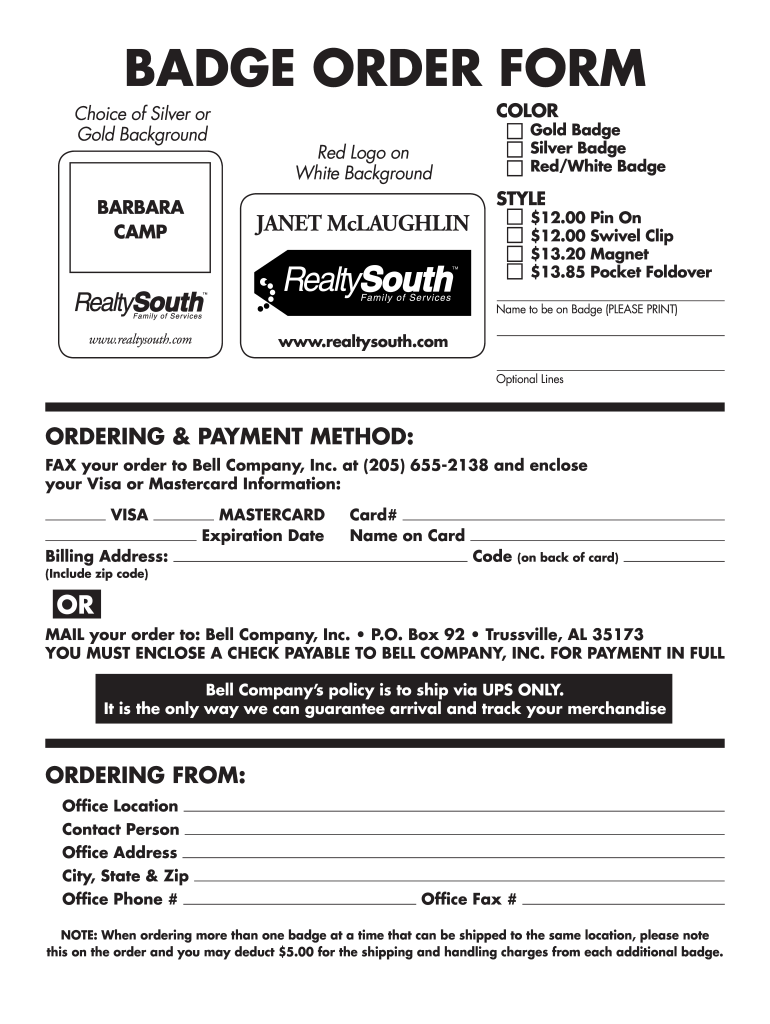 BADGE ORDER FORM

Choice of Silver or Gold Background

BARBARA CAMP

RealtySouth™
Family of Services

www.realtysouth.com

Red Logo on White Background

JANET McLAUGHLIN

RealtySouth™
Family of Services

www.realtysouth.com

COLOR
Gold Badge
Silver Badge
Red/White Badge

STYLE
$12.00 Pin On
$12.00 Swivel Clip
$13.20 Magnet
$13.85 Pocket Foldover

Name to be on Badge (PLEASE PRINT)

Optional Lines

ORDERING & PAYMENT METHOD:

FAX your order to Bell Company, Inc. at (205) 655-2138 and enclose your Visa or Mastercard Information:

VISA MASTERCARD Card#
Expiration Date Name on Card
Billing Address: Code (on back of card)
(Include zip code)

OR

MAIL your order to: Bell Company, Inc. • P.O. Box 92 • Trussville, AL 35173
YOU MUST ENCLOSE A CHECK PAYABLE TO BELL COMPANY, INC. FOR PAYMENT IN FULL

Bell Company's policy is to ship via UPS ONLY.
It is the only way we can guarantee arrival and track your merchandise

ORDERING FROM:

Office Location
Contact Person
Office Address
City, State & Zip
Office Phone # Office Fax #

NOTE: When ordering more than one badge at a time that can be shipped to the same location, please note this on the order and you may deduct $5.00 for the shipping and handling charges from each additional badge.